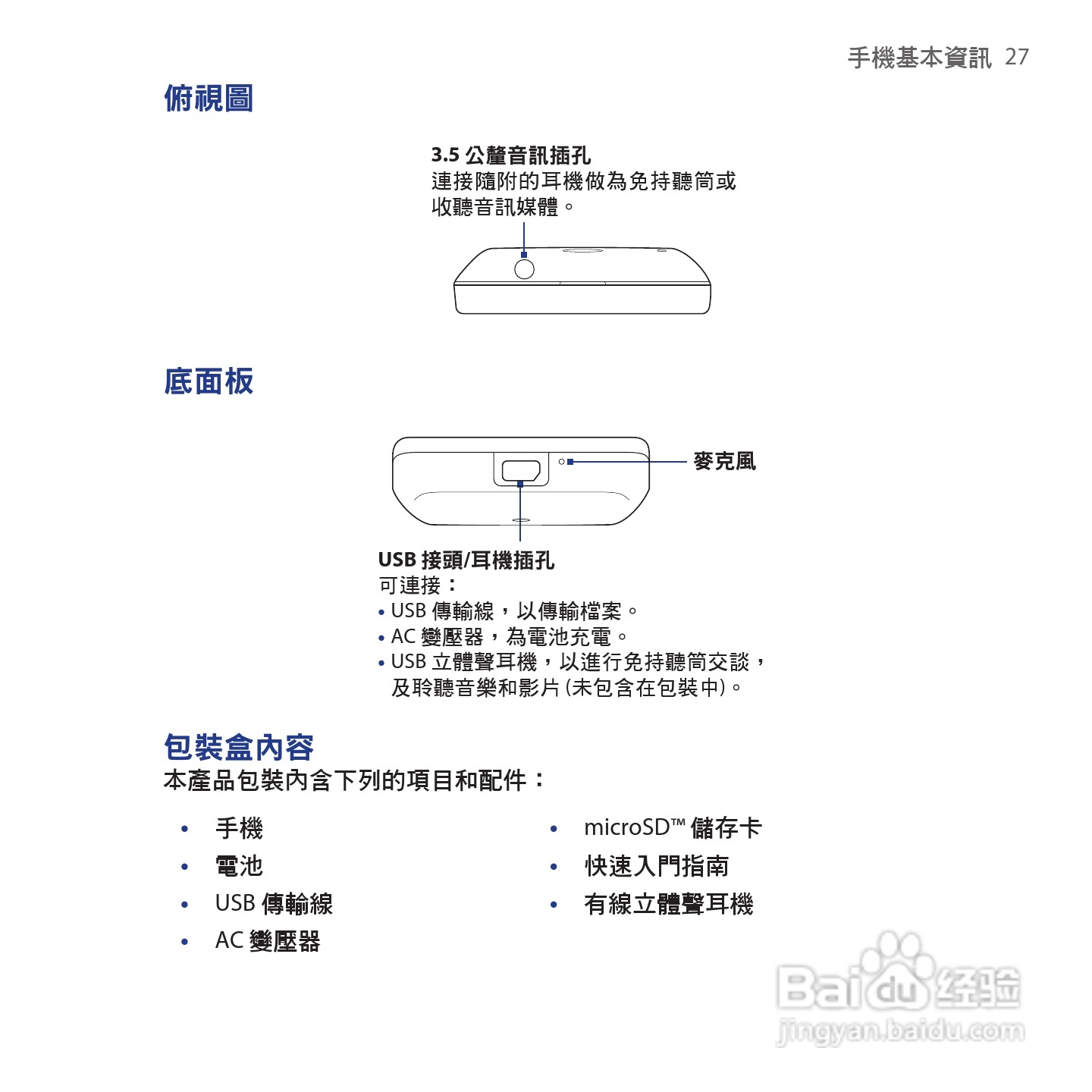 手機基本資訊 27

俯視圖

3.5 公釐音訊插孔
連接隨附的耳機做為免持聽筒或收聽音訊媒體。

底面板

麥克風

USB 接頭/耳機插孔
可連接：
• USB 傳輸線，以傳輸檔案。
• AC 變壓器，為電池充電。
• USB 立體聲耳機，以進行免持聽筒交談，及聆聽音樂和影片 (未包含在包裝中)。

包裝盒內容
本產品包裝內含下列的項目和配件：

• 手機
• 電池
• USB 傳輸線
• AC 變壓器

• microSD™ 儲存卡
• 快速入門指南
• 有線立體聲耳機

Baidu 经验
jingyan.baidu.com